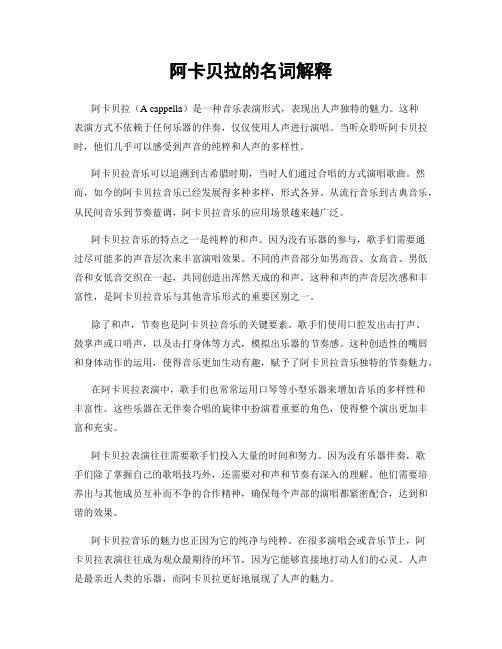 阿卡贝拉的名词解释

阿卡贝拉（A cappella）是一种音乐表演形式，表现出人声独特的魅力。这种表演方式不依赖于任何乐器的伴奏，仅仅使用人声进行演唱。当听众聆听阿卡贝拉时，他们几乎可以感受到声音的纯粹和人声的多样性。

阿卡贝拉音乐可以追溯到古希腊时期，当时人们通过合唱的方式演唱歌曲。然而，如今的阿卡贝拉音乐已经发展得多种多样，形式各异。从流行音乐到古典音乐，从民间音乐到节奏蓝调，阿卡贝拉音乐的应用场景越来越广泛。

阿卡贝拉音乐的特点之一是纯粹的和声。因为没有乐器的参与，歌手们需要通过尽可能多的声音层次来丰富演唱效果。不同的声音部分如男高音、女高音、男低音和女低音交织在一起，共同创造出浑然天成的和声。这种和声的声音层次感和丰富性，是阿卡贝拉音乐与其他音乐形式的重要区别之一。

除了和声，节奏也是阿卡贝拉音乐的关键要素。歌手们使用口腔发出击打声、鼓掌声或口哨声，以及击打身体等方式，模拟出乐器的节奏感。这种创造性的嘴唇和身体动作的运用，使得音乐更加生动有趣，赋予了阿卡贝拉音乐独特的节奏魅力。

在阿卡贝拉表演中，歌手们也常常运用口琴等小型乐器来增加音乐的多样性和丰富性。这些乐器在无伴奏合唱的旋律中扮演着重要的角色，使得整个演出更加丰富和充实。

阿卡贝拉表演往往需要歌手们投入大量的时间和努力。因为没有乐器伴奏，歌手们除了掌握自己的歌唱技巧外，还需要对和声和节奏有深入的理解。他们需要培养出与其他成员互补而不争的合作精神，确保每个声部的演唱都紧密配合，达到和谐的效果。

阿卡贝拉音乐的魅力也正因为它的纯净与纯粹。在很多演唱会或音乐节上，阿卡贝拉表演往往成为观众最期待的环节，因为它能够直接地打动人们的心灵。人声是最亲近人类的乐器，而阿卡贝拉更好地展现了人声的魅力。